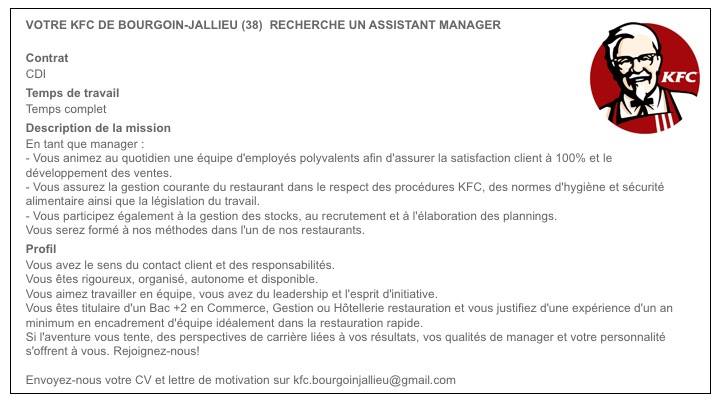 VOTRE KFC DE BOURGOIN-JALLIEU (38) RECHERCHE UN ASSISTANT MANAGER

KFC

Contrat
CDI

Temps de travail
Temps complet

Description de la mission
En tant que manager :
- Vous animez au quotidien une équipe d'employés polyvalents afin d'assurer la satisfaction client à 100% et le développement des ventes.
- Vous assurez la gestion courante du restaurant dans le respect des procédures KFC, des normes d'hygiène et sécurité alimentaire ainsi que la législation du travail.
- Vous participez également à la gestion des stocks, au recrutement et à l'élaboration des plannings.
Vous serez formé à nos méthodes dans l'un de nos restaurants.

Profil
Vous avez le sens du contact client et des responsabilités.
Vous êtes rigoureux, organisé, autonome et disponible.
Vous aimez travailler en équipe, vous avez du leadership et l'esprit d'initiative.
Vous êtes titulaire d'un Bac +2 en Commerce, Gestion ou Hôtellerie restauration et vous justifiez d'une expérience d'un an minimum en encadrement d'équipe idéalement dans la restauration rapide.
Si l'aventure vous tente, des perspectives de carrière liées à vos résultats, vos qualités de manager et votre personnalité s'offrent à vous. Rejoignez-nous!

Envoyez-nous votre CV et lettre de motivation sur kfc.bourgoinjallieu@gmail.com